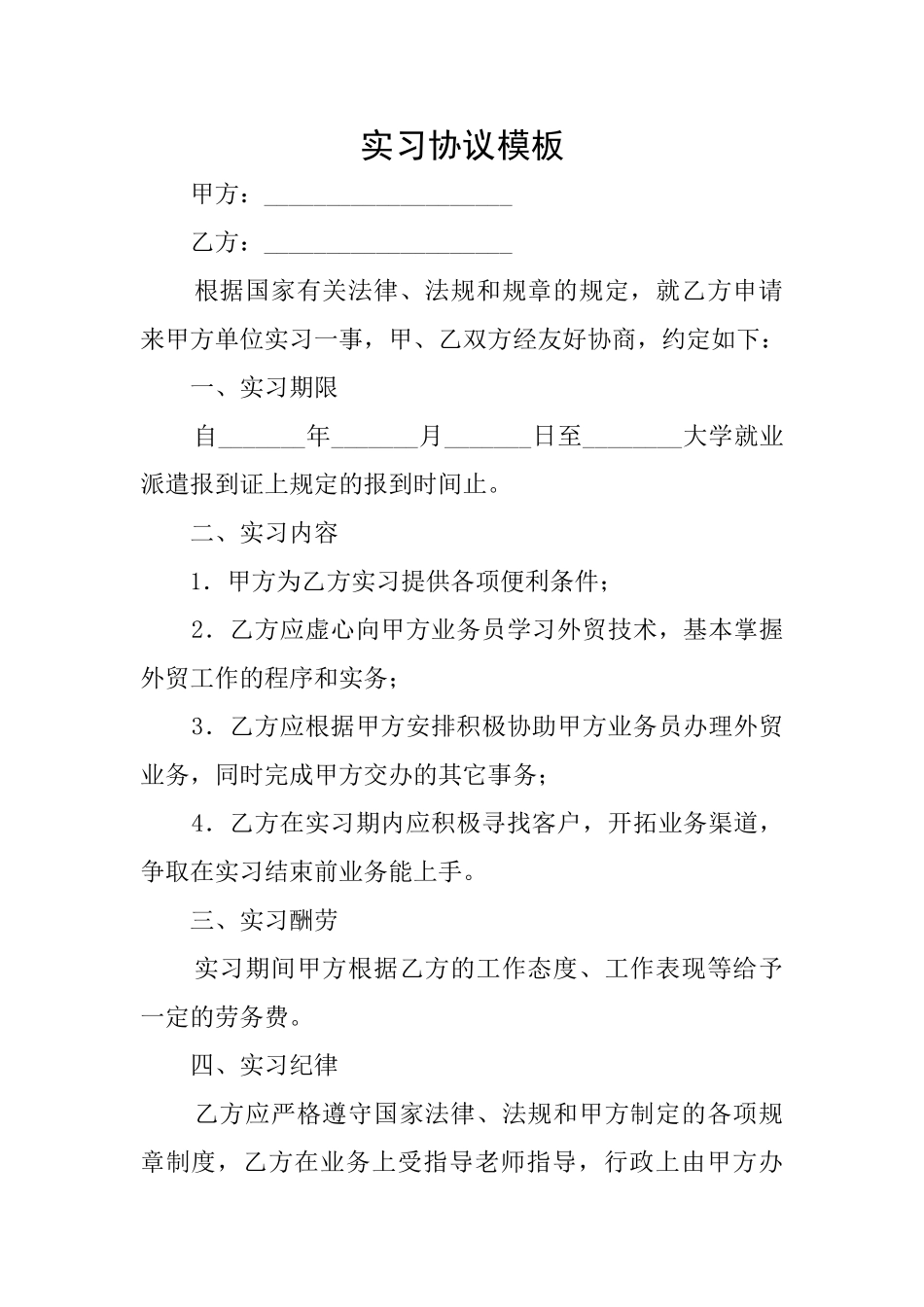 实习协议模板

甲方：____________________

乙方：____________________

根据国家有关法律、法规和规章的规定，就乙方申请来甲方单位实习一事，甲、乙双方经友好协商，约定如下：

一、实习期限

自_______年_______月_______日至________大学就业派遣报到证上规定的报到时间止。

二、实习内容

1．甲方为乙方实习提供各项便利条件；

2．乙方应虚心向甲方业务员学习外贸技术，基本掌握外贸工作的程序和实务；

3．乙方应根据甲方安排积极协助甲方业务员办理外贸业务，同时完成甲方交办的其它事务；

4．乙方在实习期内应积极寻找客户，开拓业务渠道，争取在实习结束前业务能上手。

三、实习酬劳

实习期间甲方根据乙方的工作态度、工作表现等给予一定的劳务费。

四、实习纪律

乙方应严格遵守国家法律、法规和甲方制定的各项规章制度，乙方在业务上受指导老师指导，行政上由甲方办